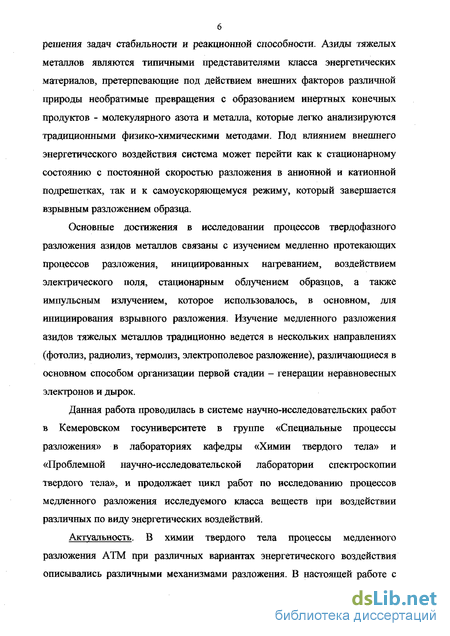 6

решения задач стабильности и реакционной способности. Азиды тяжелых металлов являются типичными представителями класса энергетических материалов, претерпевающие под действием внешних факторов различной природы необратимые превращения с образованием инертных конечных продуктов - молекулярного азота и металла, которые легко анализируются традиционными физико-химическими методами. Под влиянием внешнего энергетического воздействия система может перейти как к стационарному состоянию с постоянной скоростью разложения в анионной и катионной подрешетках, так и к самоускоряющемуся режиму, который завершается взрывным разложением образца.

Основные достижения в исследовании процессов твердофазного разложения азидов металлов связаны с изучением медленно протекающих процессов разложения, инициированных нагреванием, воздействием электрического поля, стационарным облучением образцов, а также импульсным излучением, которое использовалось, в основном, для инициирования взрывного разложения. Изучение медленного разложения азидов тяжелых металлов традиционно ведется в нескольких направлениях (фотолиз, радиолиз, термолиз, электрополевое разложение), различающиеся в основном способом организации первой стадии – генерации неравновесных электронов и дырок.

Данная работа проводилась в системе научно-исследовательских работ в Кемеровском госуниверситете в группе «Специальные процессы разложения» в лабораториях кафедры «Химии твердого тела» и «Проблемной научно-исследовательской лаборатории спектроскопии твердого тела», и продолжает цикл работ по исследованию процессов медленного разложения исследуемого класса веществ при воздействии различных по виду энергетических воздействий.

Актуальность. В химии твердого тела процессы медленного разложения АТМ при различных вариантах энергетического воздействия описывались различными механизмами разложения. В настоящей работе с

dsLib.net
библиотека диссертаций